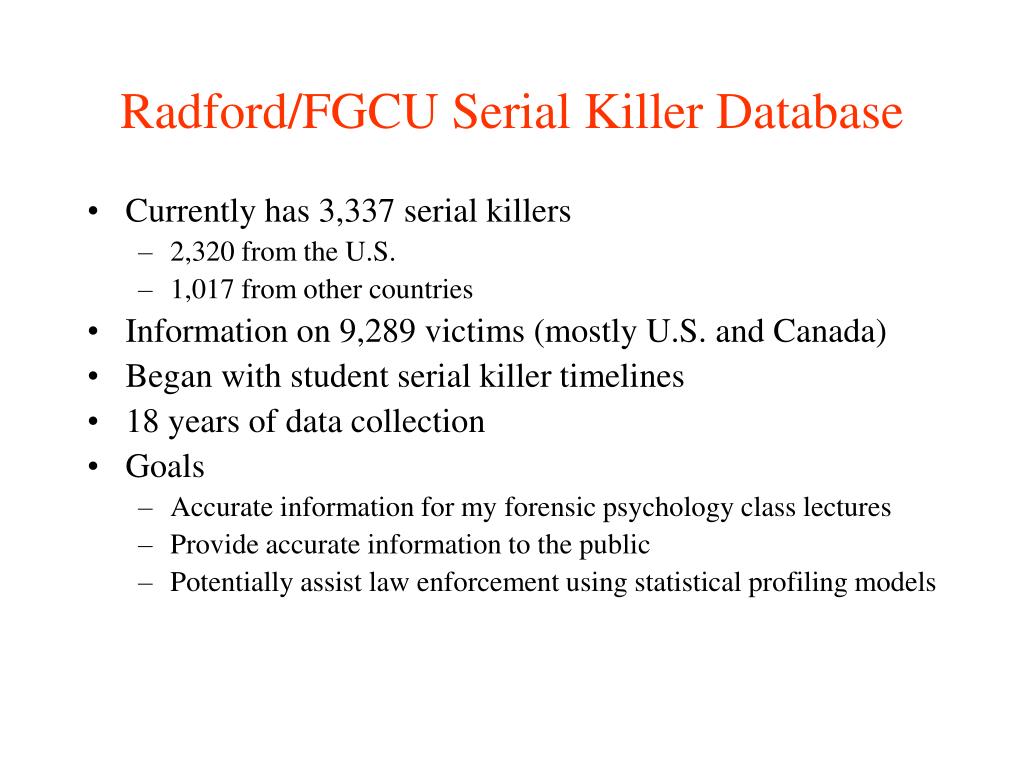 Radford/FGCU Serial Killer Database

• Currently has 3,337 serial killers
– 2,320 from the U.S.
– 1,017 from other countries
• Information on 9,289 victims (mostly U.S. and Canada)
• Began with student serial killer timelines
• 18 years of data collection
• Goals
– Accurate information for my forensic psychology class lectures
– Provide accurate information to the public
– Potentially assist law enforcement using statistical profiling models